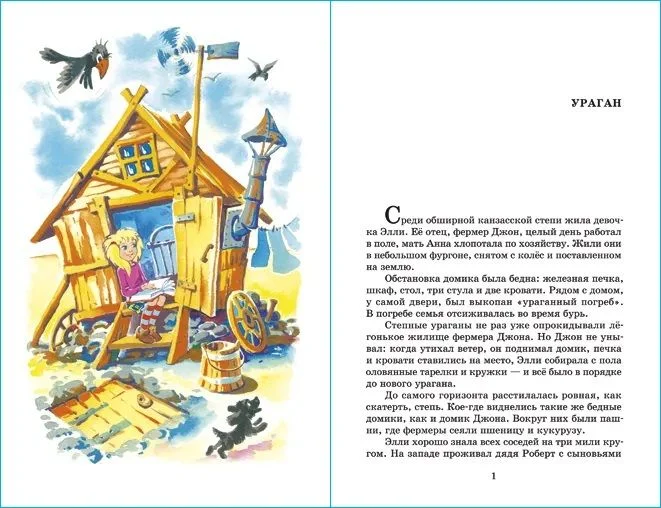 УРАГАН

Среди обширной канзасской степи жила девочка Элли. Её отец, фермер Джон, целый день работал в поле, мать Анна хлопотала по хозяйству. Жили они в небольшом фургоне, снятом с колёс и поставленном на землю.

Обстановка домика была бедна: железная печка, шкаф, стол, три стула и две кровати. Рядом с домом, у самой двери, был выкопан «ураганный погреб». В погребе семья отсиживалась во время бурь.

Степные ураганы не раз уже опрокидывали лёгонькое жилище фермера Джона. Но Джон не унывал: когда утихал ветер, он поднимал домик, печка и кровати ставились на место, Элли собирала с пола оловянные тарелки и кружки — и всё было в порядке до нового урагана.

До самого горизонта расстилалась ровная, как скатерть, степь. Кое-где виднелись такие же бедные домики, как и домик Джона. Вокруг них были пашни, где фермеры сеяли пшеницу и кукурузу.

Элли хорошо знала всех соседей на три мили кругом. На западе проживал дядя Роберт с сыновьями

1